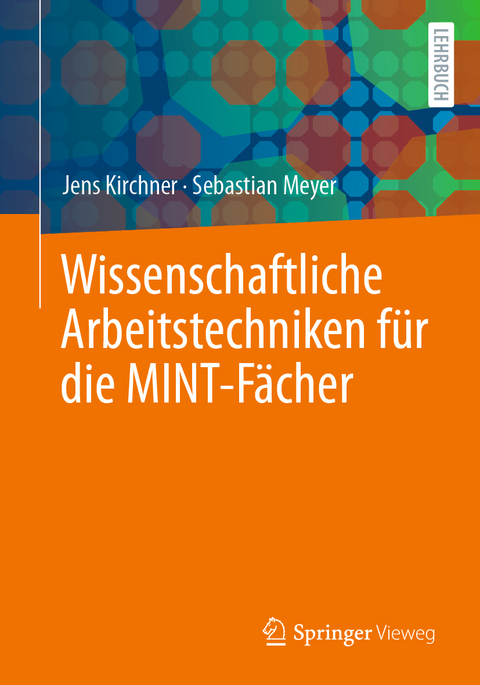 LEHRBUCH

Jens Kirchner · Sebastian Meyer

Wissenschaftliche Arbeitstechniken für die MINT-Fächer

Springer Vieweg